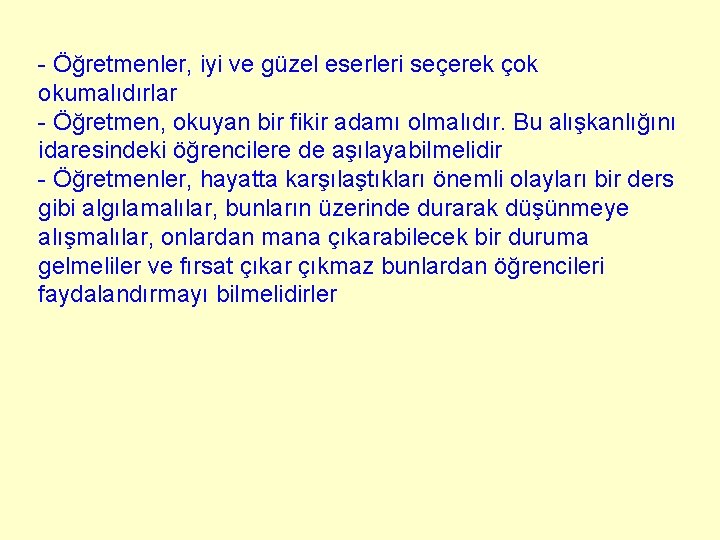 - Öğretmenler, iyi ve güzel eserleri seçerek çok okumalıdırlar
- Öğretmen, okuyan bir fikir adamı olmalıdır. Bu alışkanlığını idaresindeki öğrencilere de aşılayabilmelidir
- Öğretmenler, hayatta karşılaştıkları önemli olayları bir ders gibi algılamalılar, bunların üzerinde durarak düşünmeye alışmalılar, onlardan mana çıkarabilecek bir duruma gelmeliler ve fırsat çıkar çıkmaz bunlardan öğrencileri faydalandırmayı bilmelidirler